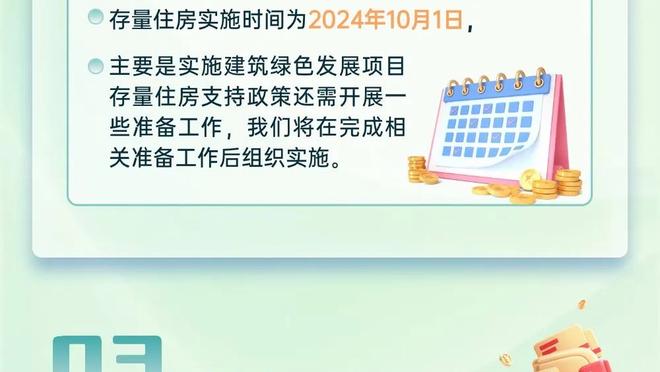 存量住房实施时间为2024年10月1日，

主要是实施建筑绿色发展项目存量住房支持政策还需开展一些准备工作，我们将在完成相关准备工作后组织实施。

03